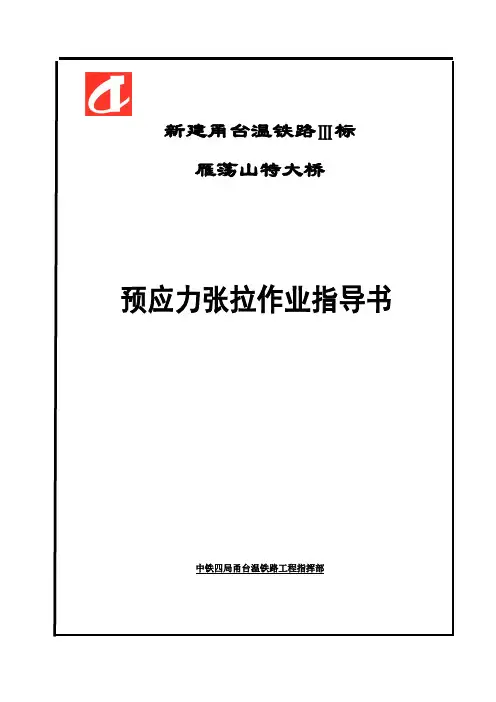 新建甬台温铁路Ⅲ标

雁荡山特大桥

预应力张拉作业指导书

中铁四局甬台温铁路工程指挥部